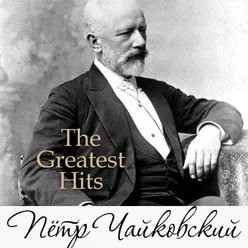 The Greatest Hits

Пётр Чайковский